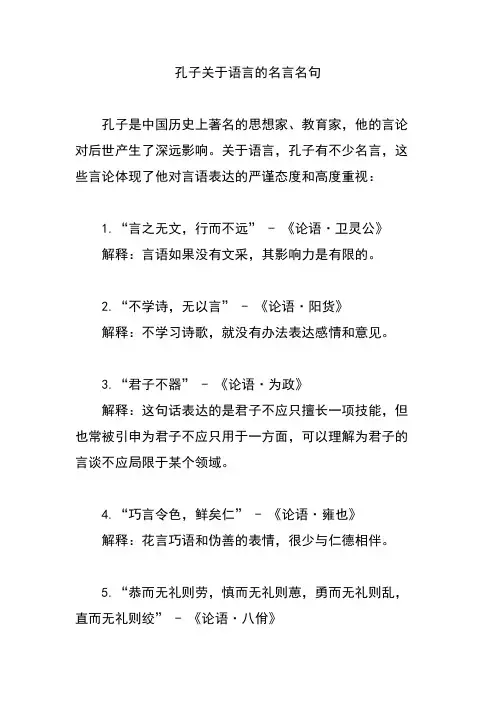 孔子关于语言的名言名句

孔子是中国历史上著名的思想家、教育家，他的言论对后世产生了深远影响。关于语言，孔子有不少名言，这些言论体现了他对言语表达的严谨态度和高度重视：

1. “言之无文，行而不远” - 《论语·卫灵公》
解释：言语如果没有文采，其影响力是有限的。

2. “不学诗，无以言” - 《论语·阳货》
解释：不学习诗歌，就没有办法表达感情和意见。

3. “君子不器” - 《论语·为政》
解释：这句话表达的是君子不应只擅长一项技能，但也常被引申为君子不应只用于一方面，可以理解为君子的言谈不应局限于某个领域。

4. “巧言令色，鲜矣仁” - 《论语·雍也》
解释：花言巧语和伪善的表情，很少与仁德相伴。

5. “恭而无礼则劳，慎而无礼则葸，勇而无礼则乱，直而无礼则绞” - 《论语·八佾》